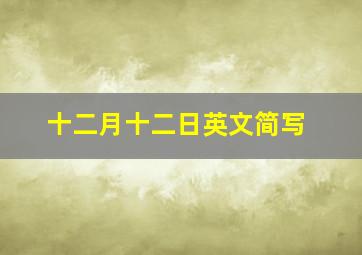 十二月十二日英文简写